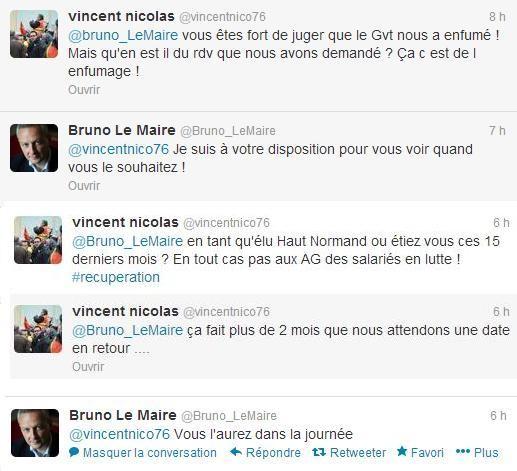 vincent nicolas @vincentnico76 8 h
@bruno_LeMaire vous êtes fort de juger que le Gvt nous a enfumé ! Mais qu'en est il du rdv que nous avons demandé ? Ça c est de l enfumage !
Ouvrir

Bruno Le Maire @Bruno_LeMaire 7 h
@vincentnico76 Je suis à votre disposition pour vous voir quand vous le souhaitez !
Ouvrir

vincent nicolas @vincentnico76 6 h
@Bruno_LeMaire en tant qu'élu Haut Normand ou étiez vous ces 15 derniers mois ? En tout cas pas aux AG des salariés en lutte ! #recuperation

vincent nicolas @vincentnico76 6 h
@Bruno_LeMaire ça fait plus de 2 mois que nous attendons une date en retour ....
Ouvrir

Bruno Le Maire @Bruno_LeMaire 6 h
@vincentnico76 Vous l'aurez dans la journée
Masquer la conversation Répondre Retweeter Favori Plus